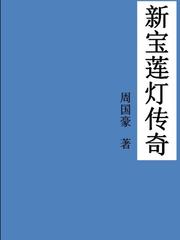 新宝莲灯传奇

周国豪 著